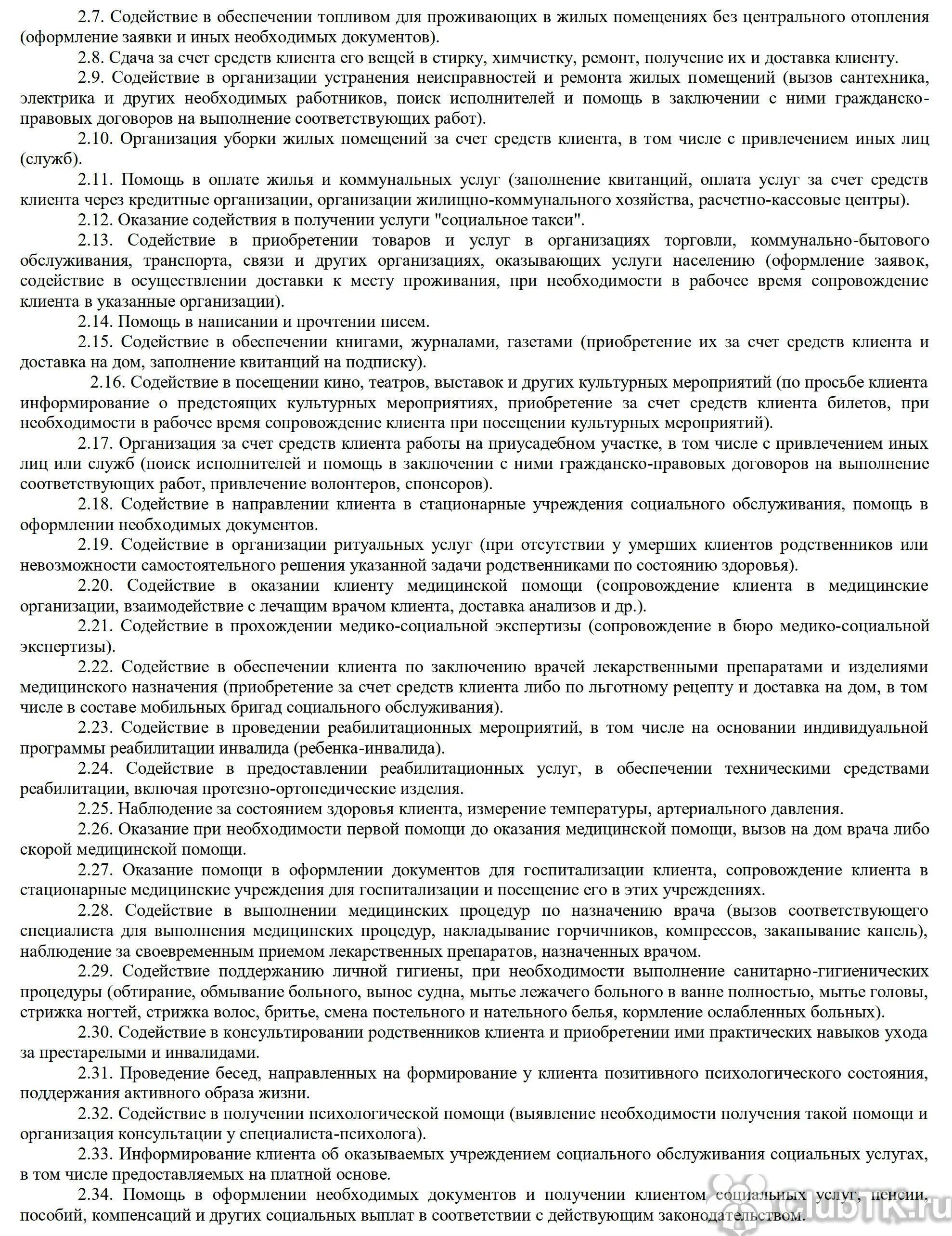 2.7. Содействие в обеспечении топливом для проживающих в жилых помещениях без центрального отопления (оформление заявки и иных необходимых документов).

2.8. Сдача за счет средств клиента его вещей в стирку, химчистку, ремонт, получение их и доставка клиенту.

2.9. Содействие в организации устранения неисправностей и ремонта жилых помещений (вызов сантехника, электрика и других необходимых работников, поиск исполнителей и помощь в заключении с ними гражданско-правовых договоров на выполнение соответствующих работ).

2.10. Организация уборки жилых помещений за счет средств клиента, в том числе с привлечением иных лиц (служб).

2.11. Помощь в оплате жилья и коммунальных услуг (заполнение квитанций, оплата услуг за счет средств клиента через кредитные организации, организации жилищно-коммунального хозяйства, расчетно-кассовые центры).

2.12. Оказание содействия в получении услуги "социальное такси".

2.13. Содействие в приобретении товаров и услуг в организациях торговли, коммунально-бытового обслуживания, транспорта, связи и других организациях, оказывающих услуги населению (оформление заявок, содействие в осуществлении доставки к месту проживания, при необходимости в рабочее время сопровождение клиента в указанные организации).

2.14. Помощь в написании и прочтении писем.

2.15. Содействие в обеспечении книгами, журналами, газетами (приобретение их за счет средств клиента и доставка на дом, заполнение квитанций на подписку).

2.16. Содействие в посещении кино, театров, выставок и других культурных мероприятий (по просьбе клиента информирование о предстоящих культурных мероприятиях, приобретение за счет средств клиента билетов, при необходимости в рабочее время сопровождение клиента при посещении культурных мероприятий).

2.17. Организация за счет средств клиента работы на приусадебном участке, в том числе с привлечением иных лиц или служб (поиск исполнителей и помощь в заключении с ними гражданско-правовых договоров на выполнение соответствующих работ, привлечение волонтеров, спонсоров).

2.18. Содействие в направлении клиента в стационарные учреждения социального обслуживания, помощь в оформлении необходимых документов.

2.19. Содействие в организации ритуальных услуг (при отсутствии у умерших клиентов родственников или невозможности самостоятельного решения указанной задачи родственниками по состоянию здоровья).

2.20. Содействие в оказании клиенту медицинской помощи (сопровождение клиента в медицинские организации, взаимодействие с лечащим врачом клиента, доставка анализов и др.).

2.21. Содействие в прохождении медико-социальной экспертизы (сопровождение в бюро медико-социальной экспертизы).

2.22. Содействие в обеспечении клиента по заключению врачей лекарственными препаратами и изделиями медицинского назначения (приобретение за счет средств клиента либо по льготному рецепту и доставка на дом, в том числе в составе мобильных бригад социального обслуживания).

2.23. Содействие в проведении реабилитационных мероприятий, в том числе на основании индивидуальной программы реабилитации инвалида (ребенка-инвалида).

2.24. Содействие в предоставлении реабилитационных услуг, в обеспечении техническими средствами реабилитации, включая протезно-ортопедические изделия.

2.25. Наблюдение за состоянием здоровья клиента, измерение температуры, артериального давления.

2.26. Оказание при необходимости первой помощи до оказания медицинской помощи, вызов на дом врача либо скорой медицинской помощи.

2.27. Оказание помощи в оформлении документов для госпитализации клиента, сопровождение клиента в стационарные медицинские учреждения для госпитализации и посещение его в этих учреждениях.

2.28. Содействие в выполнении медицинских процедур по назначению врача (вызов соответствующего специалиста для выполнения медицинских процедур, накладывание горчичников, компрессов, закапывание капель), наблюдение за своевременным приемом лекарственных препаратов, назначенных врачом.

2.29. Содействие поддержанию личной гигиены, при необходимости выполнение санитарно-гигиенических процедуры (обтирание, обмывание больного, вынос судна, мытье лежачего больного в ванне полностью, мытье головы, стрижка ногтей, стрижка волос, бритье, смена постельного и нательного белья, кормление ослабленных больных).

2.30. Содействие в консультировании родственников клиента и приобретении ими практических навыков ухода за престарелыми и инвалидами.

2.31. Проведение бесед, направленных на формирование у клиента позитивного психологического состояния, поддержания активного образа жизни.

2.32. Содействие в получении психологической помощи (выявление необходимости получения такой помощи и организация консультации у специалиста-психолога).

2.33. Информирование клиента об оказываемых учреждением социального обслуживания социальных услугах, в том числе предоставляемых на платной основе.

2.34. Помощь в оформлении необходимых документов и получении клиентом социальных услуг, пенсии, пособий, компенсаций и других социальных выплат в соответствии с действующим законодательством.

ClubTK.ru